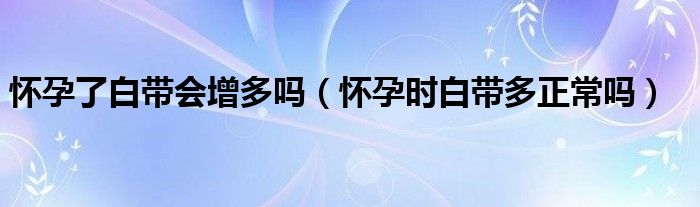 怀孕了白带会增多吗（怀孕时白带多正常吗）